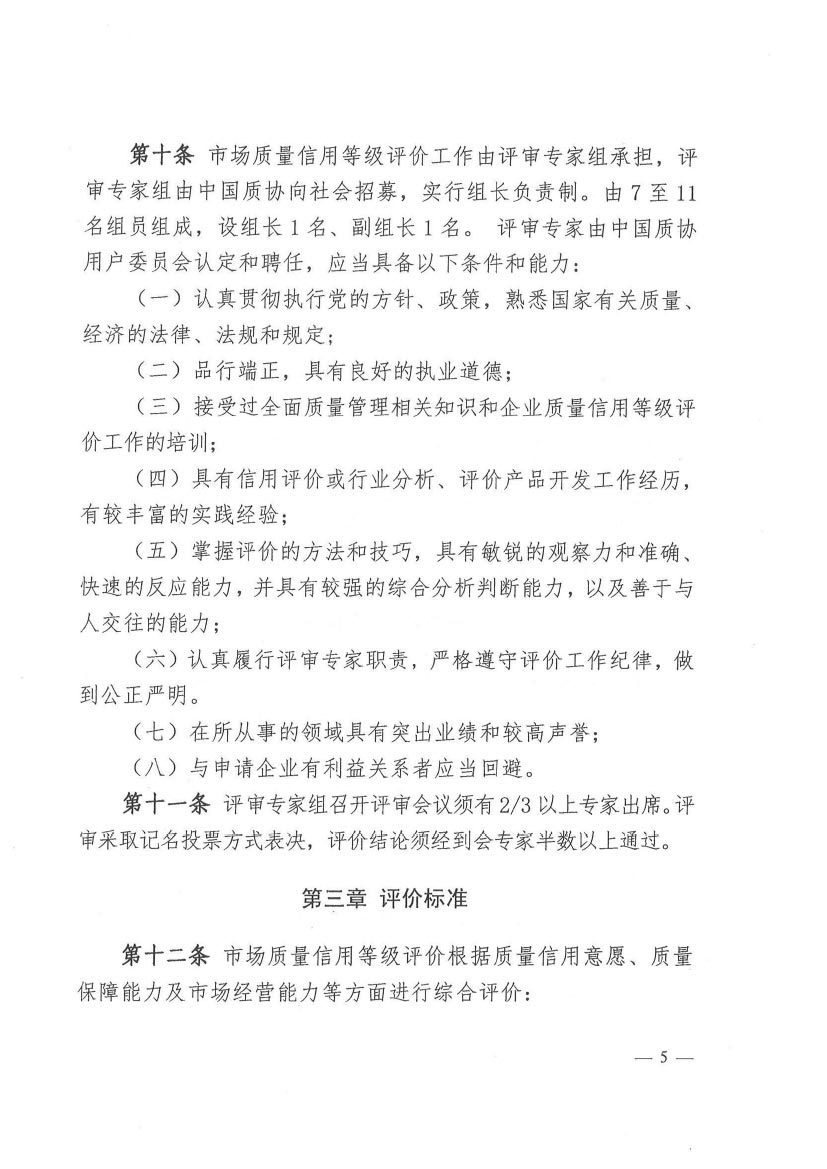 第十条 市场质量信用等级评价工作由评审专家组承担，评审专家组由中国质协向社会招募，实行组长负责制。由 7 至 11 名组员组成，设组长 1 名、副组长 1 名。 评审专家由中国质协用户委员会认定和聘任，应当具备以下条件和能力：

（一）认真贯彻执行党的方针、政策，熟悉国家有关质量、经济的法律、法规和规定；

（二）品行端正，具有良好的执业道德；

（三）接受过全面质量管理相关知识和企业质量信用等级评价工作的培训；

（四）具有信用评价或行业分析、评价产品开发工作经历，有较丰富的实践经验；

（五）掌握评价的方法和技巧，具有敏锐的观察力和准确、快速的反应能力，并具有较强的综合分析判断能力，以及善于与人交往的能力；

（六）认真履行评审专家职责，严格遵守评价工作纪律，做到公正严明。

（七）在所从事的领域具有突出业绩和较高声誉；

（八）与申请企业有利益关系者应当回避。

第十一条 评审专家组召开评审会议须有 2/3 以上专家出席。评审采取记名投票方式表决，评价结论须经到会专家半数以上通过。

第三章 评价标准

第十二条 市场质量信用等级评价根据质量信用意愿、质量保障能力及市场经营能力等方面进行综合评价：

— 5 —